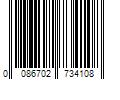 0 086702 734108